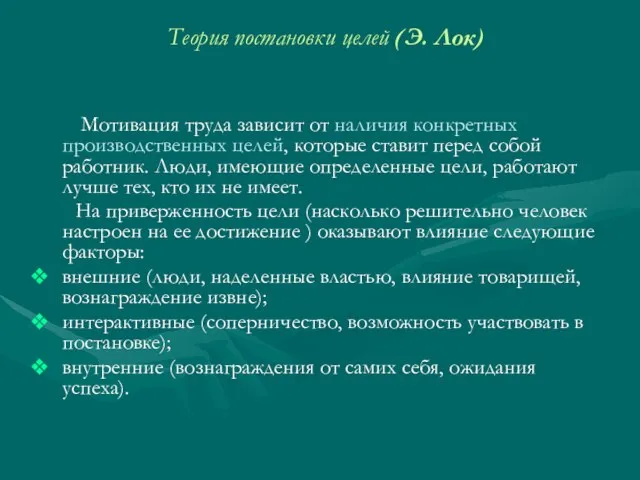 Теория постановки целей (Э. Лок)

Мотивация труда зависит от наличия конкретных производственных целей, которые ставит перед собой работник. Люди, имеющие определенные цели, работают лучше тех, кто их не имеет.

На приверженность цели (насколько решительно человек настроен на ее достижение ) оказывают влияние следующие факторы:

❖ внешние (люди, наделенные властью, влияние товарищей, вознаграждение извне);
❖ интерактивные (соперничество, возможность участвовать в постановке);
❖ внутренние (вознаграждения от самих себя, ожидания успеха).